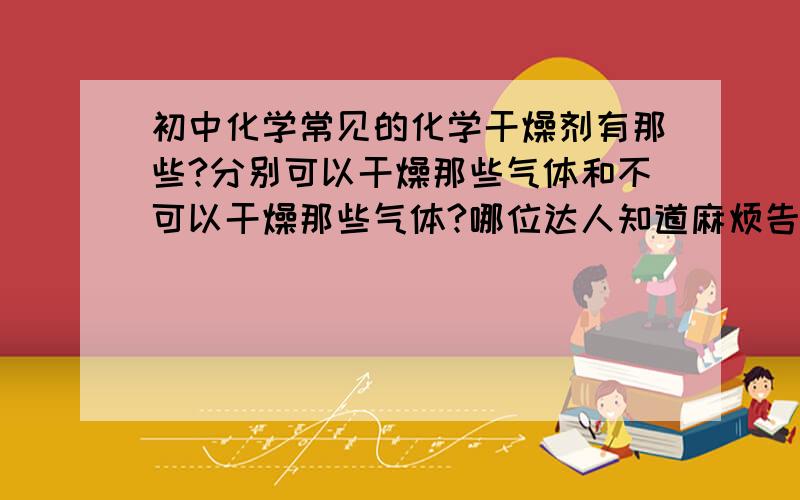 初中化学常见的化学干燥剂有那些?分别可以干燥那些气体和不可以干燥那些气体?哪位达人知道麻烦告